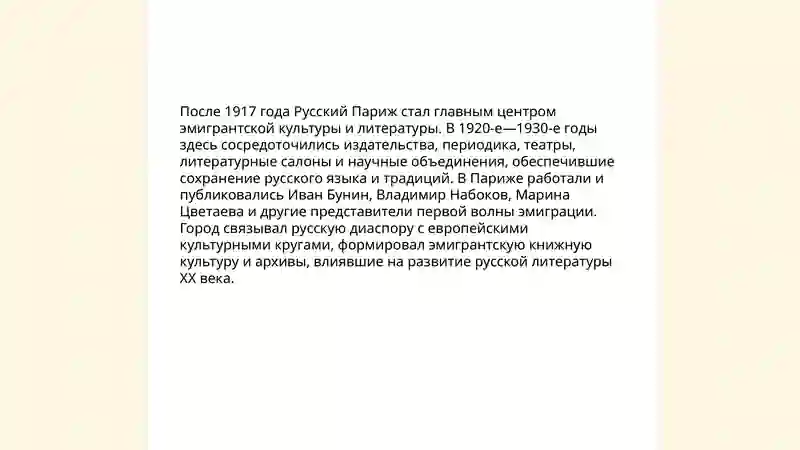 После 1917 года Русский Париж стал главным центром эмигрантской культуры и литературы. В 1920-е—1930-е годы здесь сосредоточились издательства, периодика, театры, литературные салоны и научные объединения, обеспечившие сохранение русского языка и традиций. В Париже работали и публиковались Иван Бунин, Владимир Набоков, Марина Цветаева и другие представители первой волны эмиграции. Город связывал русскую диаспору с европейскими культурными кругами, формировал эмигрантскую книжную культуру и архивы, влиявшие на развитие русской литературы XX века.